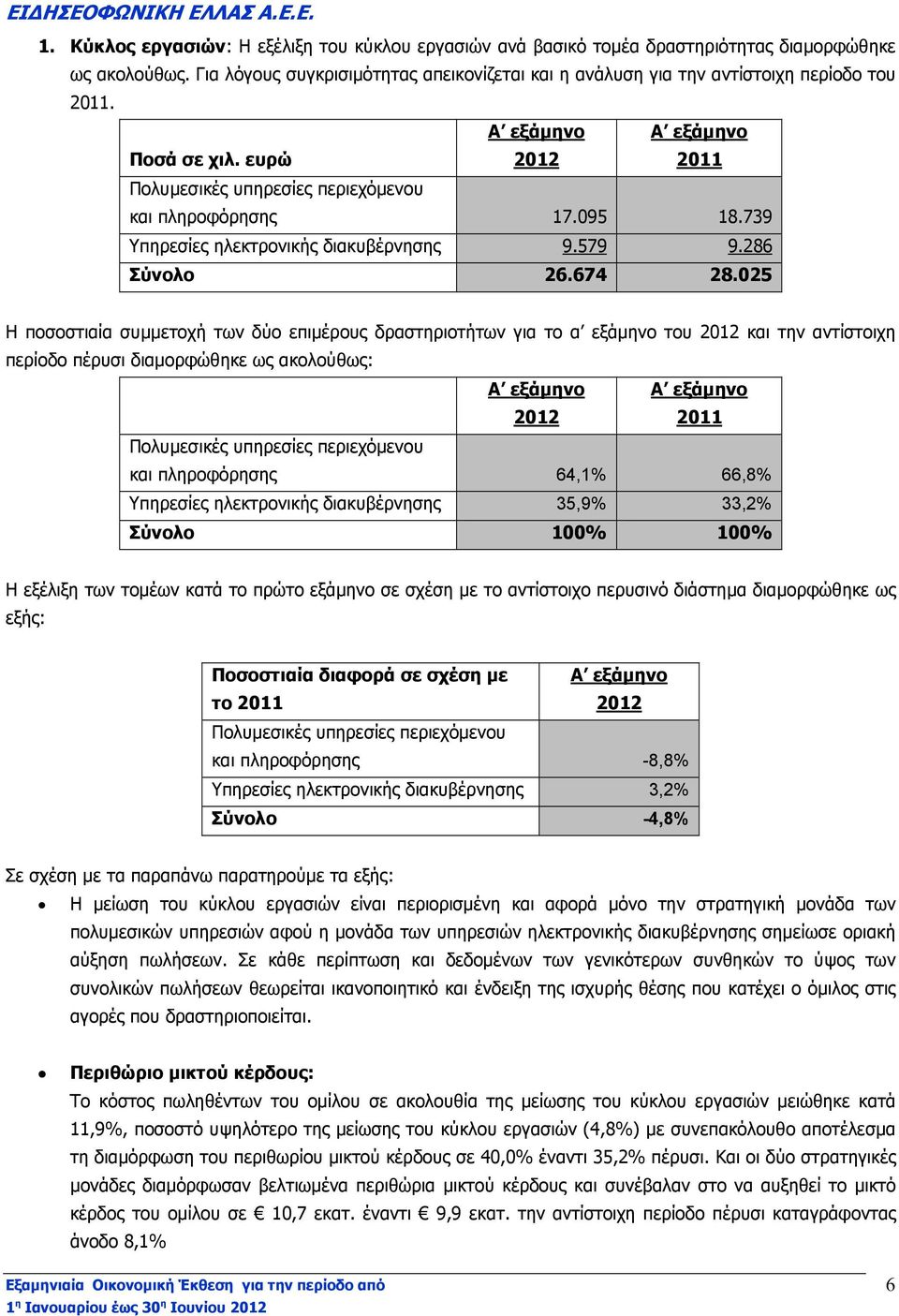 ΕΙΔΗΣΕΟΦΩΝΙΚΗ ΕΛΛΑΣ Α.Ε.Ε.

1. Κύκλος εργασιών: Η εξέλιξη του κύκλου εργασιών ανά βασικό τομέα δραστηριότητας διαμορφώθηκε ως ακολούθως. Για λόγους συγκρισιμότητας απεικονίζεται και η ανάλυση για την αντίστοιχη περίοδο του 2011.

| Ποσά σε χιλ. ευρώ | Α΄ εξάμηνο 2012 | Α΄ εξάμηνο 2011 |
|---|---|---|
| Πολυμεσικές υπηρεσίες περιεχόμενου και πληροφόρησης | 17.095 | 18.739 |
| Υπηρεσίες ηλεκτρονικής διακυβέρνησης | 9.579 | 9.286 |
| Σύνολο | 26.674 | 28.025 |

Η ποσοστιαία συμμετοχή των δύο επιμέρους δραστηριοτήτων για το α΄ εξάμηνο του 2012 και την αντίστοιχη περίοδο πέρυσι διαμορφώθηκε ως ακολούθως:

| | Α΄ εξάμηνο 2012 | Α΄ εξάμηνο 2011 |
|---|---|---|
| Πολυμεσικές υπηρεσίες περιεχόμενου και πληροφόρησης | 64,1% | 66,8% |
| Υπηρεσίες ηλεκτρονικής διακυβέρνησης | 35,9% | 33,2% |
| Σύνολο | 100% | 100% |

Η εξέλιξη των τομέων κατά το πρώτο εξάμηνο σε σχέση με το αντίστοιχο περυσινό διάστημα διαμορφώθηκε ως εξής:

| Ποσοστιαία διαφορά σε σχέση με το 2011 | Α΄ εξάμηνο 2012 |
|---|---|
| Πολυμεσικές υπηρεσίες περιεχόμενου και πληροφόρησης | -8,8% |
| Υπηρεσίες ηλεκτρονικής διακυβέρνησης | 3,2% |
| Σύνολο | -4,8% |

Σε σχέση με τα παραπάνω παρατηρούμε τα εξής:

• Η μείωση του κύκλου εργασιών είναι περιορισμένη και αφορά μόνο την στρατηγική μονάδα των πολυμεσικών υπηρεσιών αφού η μονάδα των υπηρεσιών ηλεκτρονικής διακυβέρνησης σημείωσε οριακή αύξηση πωλήσεων. Σε κάθε περίπτωση και δεδομένων των γενικότερων συνθηκών το ύψος των συνολικών πωλήσεων θεωρείται ικανοποιητικό και ένδειξη της ισχυρής θέσης που κατέχει ο όμιλος στις αγορές που δραστηριοποιείται.

• Περιθώριο μικτού κέρδους:
Το κόστος πωληθέντων του ομίλου σε ακολουθία της μείωσης του κύκλου εργασιών μειώθηκε κατά 11,9%, ποσοστό υψηλότερο της μείωσης του κύκλου εργασιών (4,8%) με συνεπακόλουθο αποτέλεσμα τη διαμόρφωση του περιθωρίου μικτού κέρδους σε 40,0% έναντι 35,2% πέρυσι. Και οι δύο στρατηγικές μονάδες διαμόρφωσαν βελτιωμένα περιθώρια μικτού κέρδους και συνέβαλαν στο να αυξηθεί το μικτό κέρδος του ομίλου σε € 10,7 εκατ. έναντι € 9,9 εκατ. την αντίστοιχη περίοδο πέρυσι καταγράφοντας άνοδο 8,1%

Εξαμηνιαία Οικονομική Έκθεση για την περίοδο από 1η Ιανουαρίου έως 30η Ιουνίου 2012

6